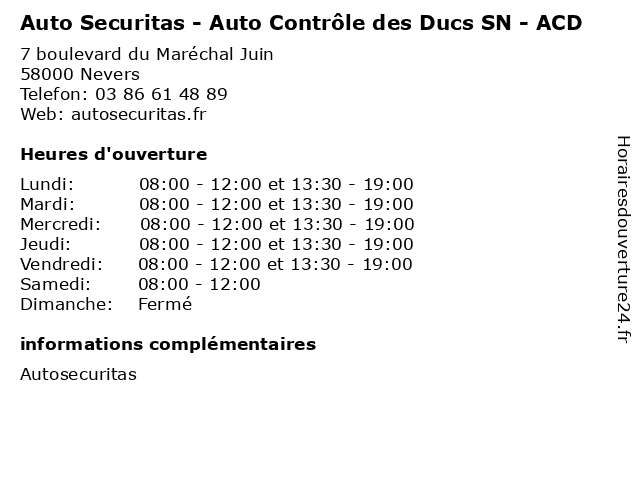 Auto Securitas - Auto Contrôle des Ducs SN - ACD

7 boulevard du Maréchal Juin
58000 Nevers
Telefon: 03 86 61 48 89
Web: autosecuritas.fr

Heures d'ouverture

Lundi: 08:00 - 12:00 et 13:30 - 19:00
Mardi: 08:00 - 12:00 et 13:30 - 19:00
Mercredi: 08:00 - 12:00 et 13:30 - 19:00
Jeudi: 08:00 - 12:00 et 13:30 - 19:00
Vendredi: 08:00 - 12:00 et 13:30 - 19:00
Samedi: 08:00 - 12:00
Dimanche: Fermé

informations complémentaires

Autosecuritas

Horairesdouverture24.fr